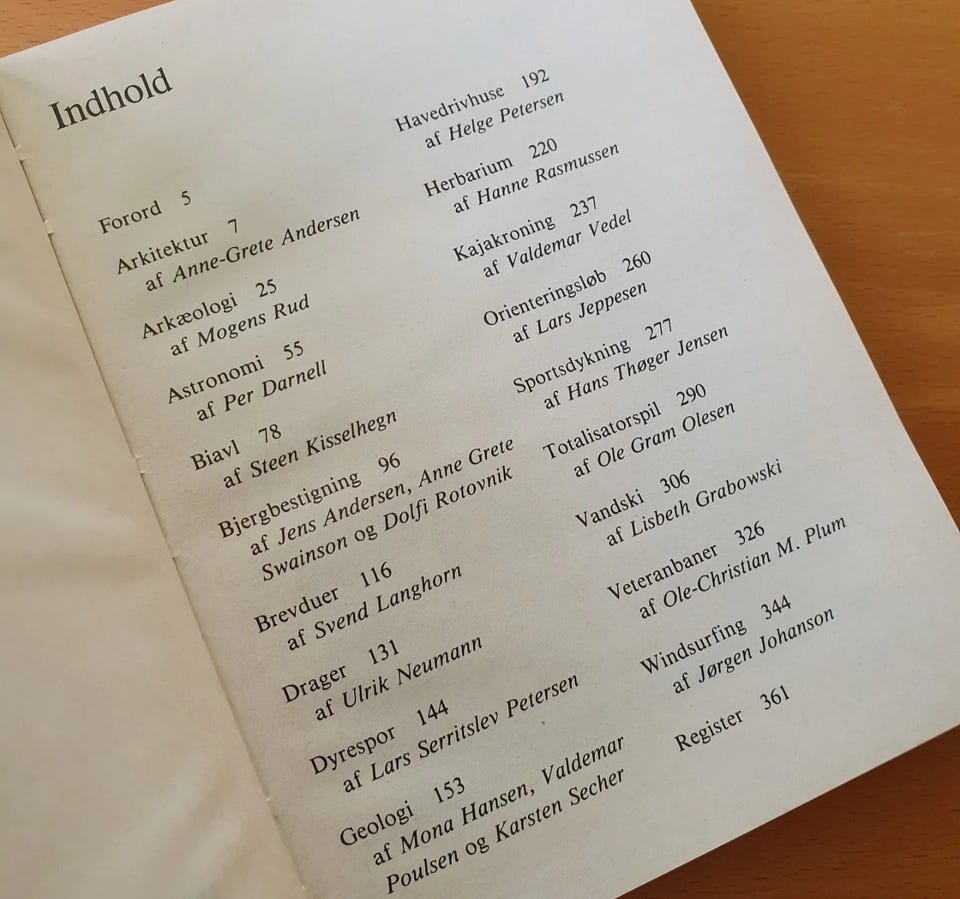 Indhold

Forord 5

Arkitektur 7
af Anne-Grete Andersen

Arkæologi 25
af Mogens Rud

Astronomi 55
af Per Darnell

Biavl 78
af Steen Kisselhegn

Bjergbestigning 96
af Jens Andersen, Anne Grete Swainson og Dolfi Rotovnik

Brevduer 116
af Svend Langhorn

Drager 131
af Ulrik Neumann

Dyrespor 144
af Lars Serritslev Petersen

Geologi 153
af Mona Hansen, Valdemar Poulsen og Karsten Secher

Havedrivhuse 192
af Helge Petersen

Herbarium 220
af Hanne Rasmussen

Kajakroning 237
af Valdemar Vedel

Orienteringsløb 260
af Lars Jeppesen

Sportsdykning 277
af Hans Thøger Jensen

Totalisatorspil 290
af Ole Gram Olesen

Vandski 306
af Lisbeth Grabowski

Veteranbaner 326
af Ole-Christian M. Plum

Windsurfing 344
af Jørgen Johanson

Register 361